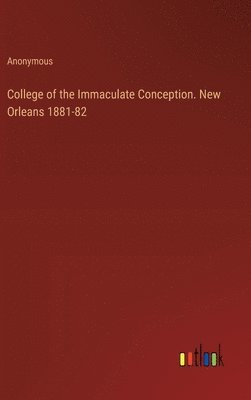 Anonymous

College of the Immaculate Conception. New Orleans 1881-82

outlook